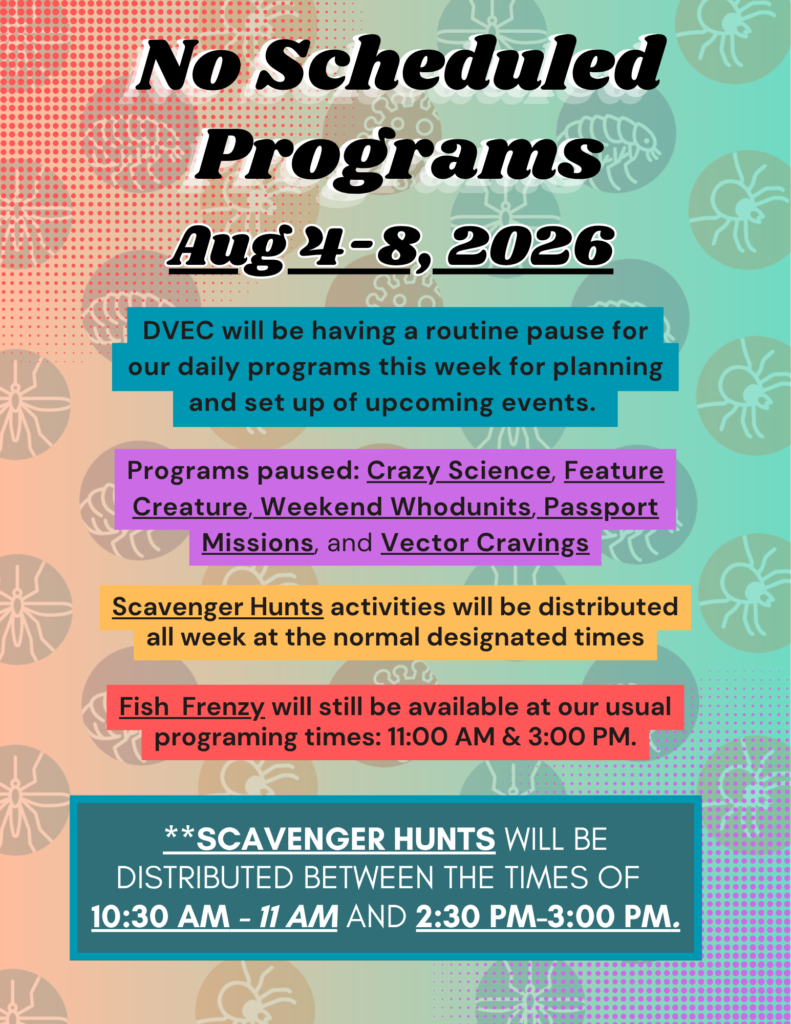 No Scheduled Programs

Aug 4-8, 2026

DVEC will be having a routine pause for our daily programs this week for planning and set up of upcoming events.

Programs paused: Crazy Science, Feature Creature, Weekend Whodunits, Passport Missions, and Vector Cravings

Scavenger Hunts activities will be distributed all week at the normal designated times

Fish Frenzy will still be available at our usual programing times: 11:00 AM & 3:00 PM.

**SCAVENGER HUNTS WILL BE DISTRIBUTED BETWEEN THE TIMES OF 10:30 AM - 11 AM AND 2:30 PM-3:00 PM.